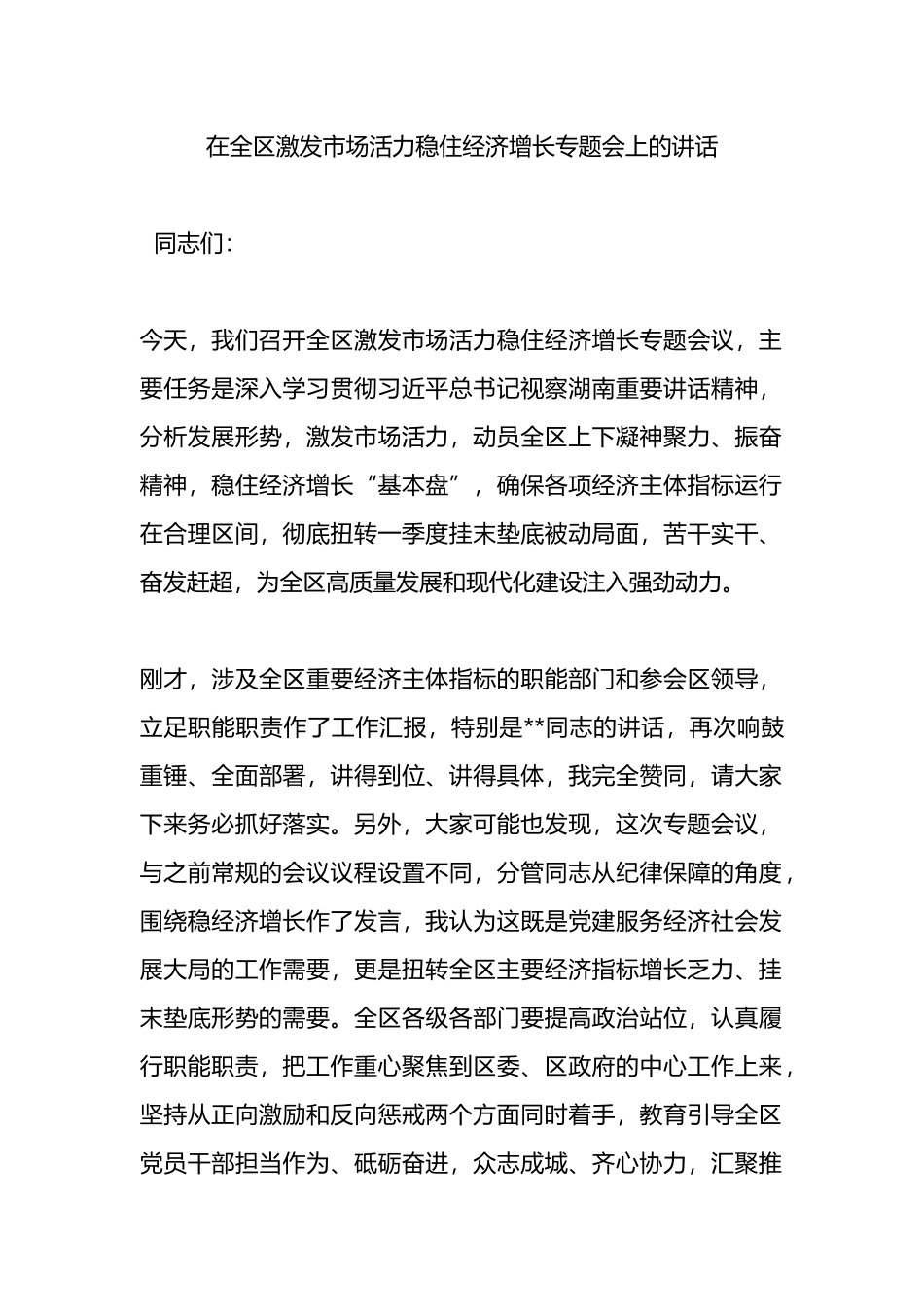 在全区激发市场活力稳住经济增长专题会上的讲话

同志们：

今天，我们召开全区激发市场活力稳住经济增长专题会议，主要任务是深入学习贯彻习近平总书记视察湖南重要讲话精神，分析发展形势，激发市场活力，动员全区上下凝神聚力、振奋精神，稳住经济增长“基本盘”，确保各项经济主体指标运行在合理区间，彻底扭转一季度挂末垫底被动局面，苦干实干、奋发赶超，为全区高质量发展和现代化建设注入强劲动力。

刚才，涉及全区重要经济主体指标的职能部门和参会区领导，立足职能职责作了工作汇报，特别是**同志的讲话，再次响鼓重锤、全面部署，讲得到位、讲得具体，我完全赞同，请大家下来务必抓好落实。另外，大家可能也发现，这次专题会议，与之前常规的会议议程设置不同，分管同志从纪律保障的角度，围绕稳经济增长作了发言，我认为这既是党建服务经济社会发展大局的工作需要，更是扭转全区主要经济指标增长乏力、挂末垫底形势的需要。全区各级各部门要提高政治站位，认真履行职能职责，把工作重心聚焦到区委、区政府的中心工作上来，坚持从正向激励和反向惩戒两个方面同时着手，教育引导全区党员干部担当作为、砥砺奋进，众志成城、齐心协力，汇聚推